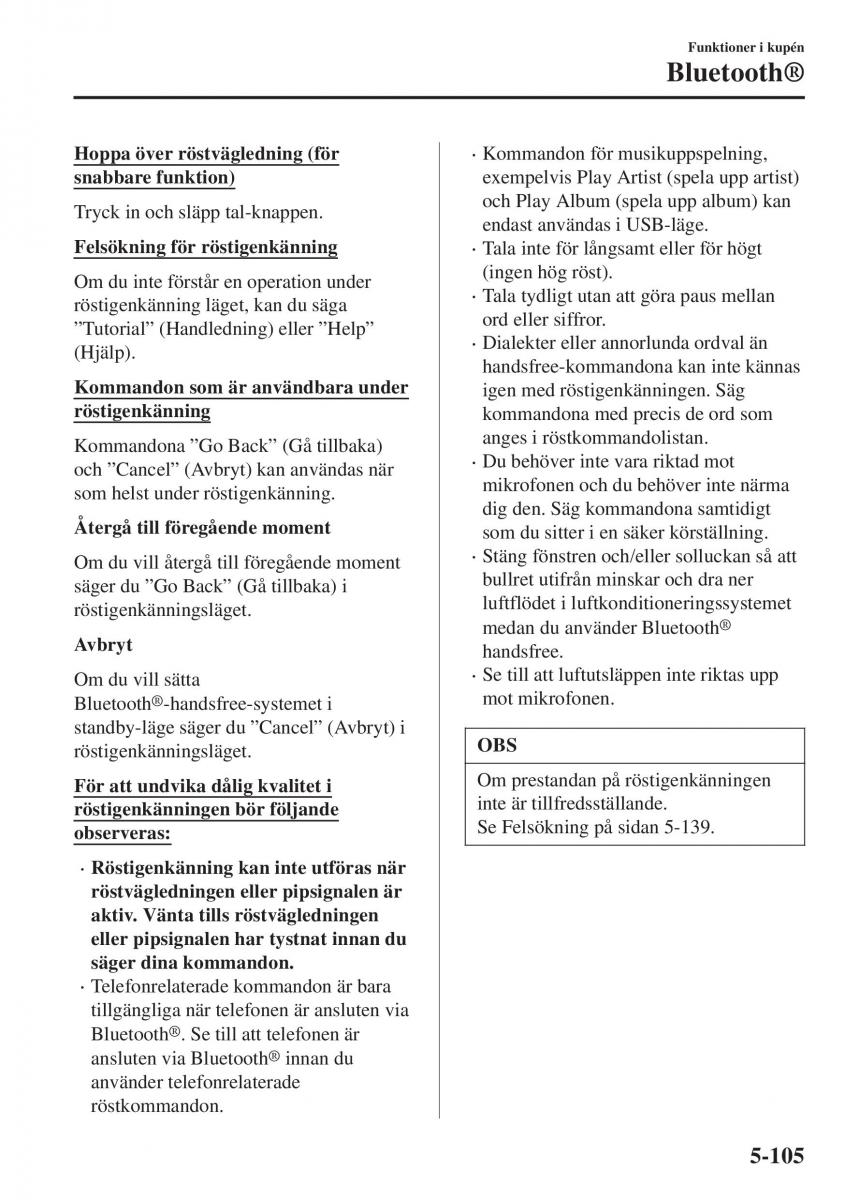 Funktioner i kupén
Bluetooth®

Hoppa över röstvägledning (för snabbare funktion)

Tryck in och släpp tal-knappen.

Felsökning för röstigenkänning

Om du inte förstår en operation under röstigenkänning läget, kan du säga ”Tutorial” (Handledning) eller ”Help” (Hjälp).

Kommandon som är användbara under röstigenkänning

Kommandona ”Go Back” (Gå tillbaka) och ”Cancel” (Avbryt) kan användas när som helst under röstigenkänning.

Återgå till föregående moment

Om du vill återgå till föregående moment säger du ”Go Back” (Gå tillbaka) i röstigenkänningsläget.

Avbryt

Om du vill sätta Bluetooth®-handsfree-systemet i standby-läge säger du ”Cancel” (Avbryt) i röstigenkänningsläget.

För att undvika dålig kvalitet i röstigenkänningen bör följande observeras:

· Röstigenkänning kan inte utföras när röstvägledningen eller pipsignalen är aktiv. Vänta tills röstvägledningen eller pipsignalen har tystnat innan du säger dina kommandon.
· Telefonrelaterade kommandon är bara tillgängliga när telefonen är ansluten via Bluetooth®. Se till att telefonen är ansluten via Bluetooth® innan du använder telefonrelaterade röstkommandon.
· Kommandon för musikuppspelning, exempelvis Play Artist (spela upp artist) och Play Album (spela upp album) kan endast användas i USB-läge.
· Tala inte för långsamt eller för högt (ingen hög röst).
· Tala tydligt utan att göra paus mellan ord eller siffror.
· Dialekter eller annorlunda ordval än handsfree-kommandona kan inte kännas igen med röstigenkänningen. Säg kommandona med precis de ord som anges i röstkommandolistan.
· Du behöver inte vara riktad mot mikrofonen och du behöver inte närma dig den. Säg kommandona samtidigt som du sitter i en säker körställning.
· Stäng fönstren och/eller solluckan så att bullret utifrån minskar och dra ner luftflödet i luftkonditioneringssystemet medan du använder Bluetooth® handsfree.
· Se till att luftutsläppen inte riktas upp mot mikrofonen.

OBS

Om prestandan på röstigenkänningen inte är tillfredsställande.
Se Felsökning på sidan 5-139.

5-105